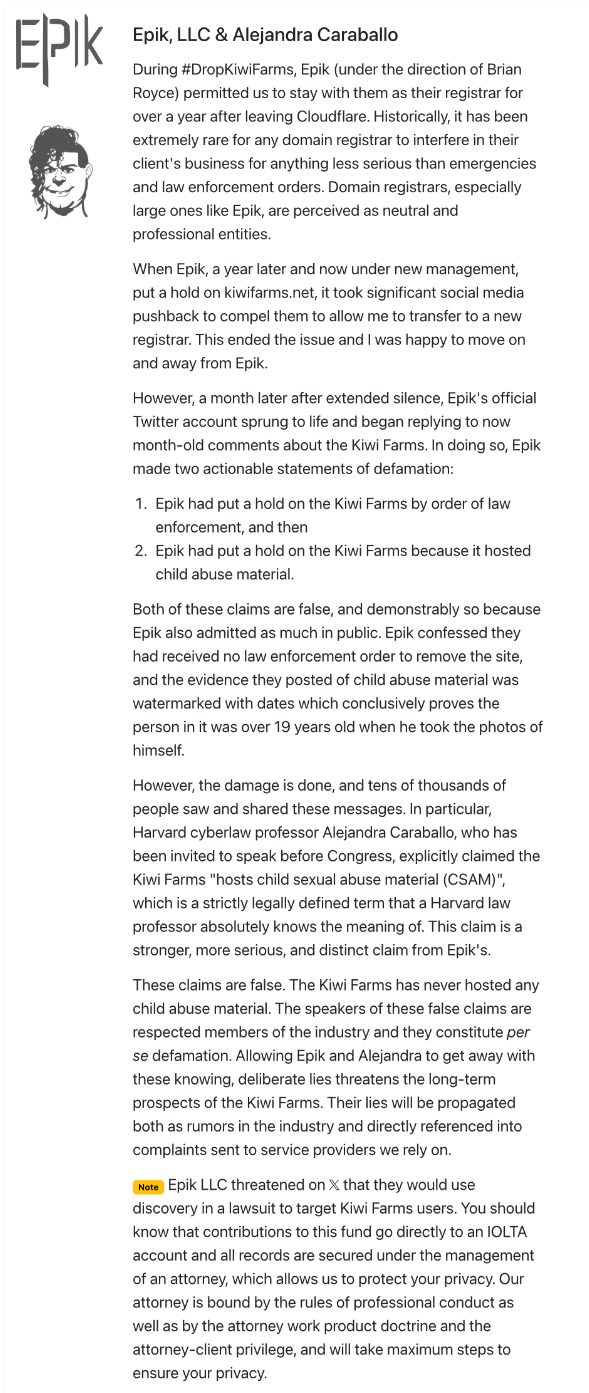 EPIK

Epik, LLC & Alejandra Caraballo

During #DropKiwiFarms, Epik (under the direction of Brian Royce) permitted us to stay with them as their registrar for over a year after leaving Cloudflare. Historically, it has been extremely rare for any domain registrar to interfere in their client's business for anything less serious than emergencies and law enforcement orders. Domain registrars, especially large ones like Epik, are perceived as neutral and professional entities.

When Epik, a year later and now under new management, put a hold on kiwifarms.net, it took significant social media pushback to compel them to allow me to transfer to a new registrar. This ended the issue and I was happy to move on and away from Epik.

However, a month later after extended silence, Epik's official Twitter account sprung to life and began replying to now month-old comments about the Kiwi Farms. In doing so, Epik made two actionable statements of defamation:

1. Epik had put a hold on the Kiwi Farms by order of law enforcement, and then
2. Epik had put a hold on the Kiwi Farms because it hosted child abuse material.

Both of these claims are false, and demonstrably so because Epik also admitted as much in public. Epik confessed they had received no law enforcement order to remove the site, and the evidence they posted of child abuse material was watermarked with dates which conclusively proves the person in it was over 19 years old when he took the photos of himself.

However, the damage is done, and tens of thousands of people saw and shared these messages. In particular, Harvard cyberlaw professor Alejandra Caraballo, who has been invited to speak before Congress, explicitly claimed the Kiwi Farms "hosts child sexual abuse material (CSAM)", which is a strictly legally defined term that a Harvard law professor absolutely knows the meaning of. This claim is a stronger, more serious, and distinct claim from Epik's.

These claims are false. The Kiwi Farms has never hosted any child abuse material. The speakers of these false claims are respected members of the industry and they constitute per se defamation. Allowing Epik and Alejandra to get away with these knowing, deliberate lies threatens the long-term prospects of the Kiwi Farms. Their lies will be propagated both as rumors in the industry and directly referenced into complaints sent to service providers we rely on.

Note Epik LLC threatened on 𝕏 that they would use discovery in a lawsuit to target Kiwi Farms users. You should know that contributions to this fund go directly to an IOLTA account and all records are secured under the management of an attorney, which allows us to protect your privacy. Our attorney is bound by the rules of professional conduct as well as by the attorney work product doctrine and the attorney-client privilege, and will take maximum steps to ensure your privacy.